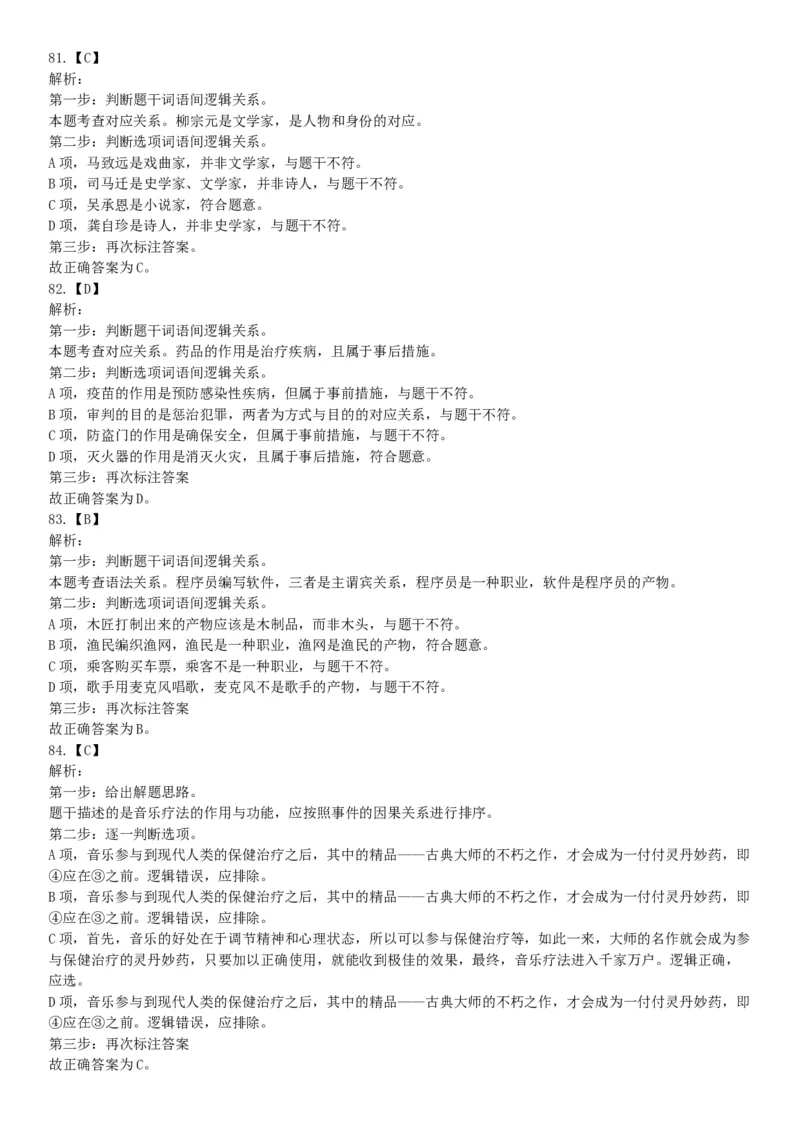 81.【C】
解析：
第一步：判断题干词语间逻辑关系。
本题考查对应关系。柳宗元是文学家，是人物和身份的对应。
第二步：判断选项词语间逻辑关系。
A项，马致远是戏曲家，并非文学家，与题干不符。
B项，司马迁是史学家、文学家，并非诗人，与题干不符。
C项，吴承恩是小说家，符合题意。
D项，龚自珍是诗人，并非史学家，与题干不符。
第三步：再次标注答案。
故正确答案为C。
82.【D】
解析：
第一步：判断题干词语间逻辑关系。
本题考查对应关系。药品的作用是治疗疾病，且属于事后措施。
第二步：判断选项词语间逻辑关系。
A项，疫苗的作用是预防感染性疾病，但属于事前措施，与题干不符。
B项，审判的目的是惩治犯罪，两者为方式与目的的对应关系，与题干不符。
C项，防盗门的作用是确保安全，但属于事前措施，与题干不符。
D项，灭火器的作用是消灭火灾，且属于事后措施，符合题意。
第三步：再次标注答案
故正确答案为D。
83.【B】
解析：
第一步：判断题干词语间逻辑关系。
本题考查语法关系。程序员编写软件，三者是主谓宾关系，程序员是一种职业，软件是程序员的产物。
第二步：判断选项词语间逻辑关系。
A项，木匠打制出来的产物应该是木制品，而非木头，与题干不符。
B项，渔民编织渔网，渔民是一种职业，渔网是渔民的产物，符合题意。
C项，乘客购买车票，乘客不是一种职业，与题干不符。
D项，歌手用麦克风唱歌，麦克风不是歌手的产物，与题干不符。
第三步：再次标注答案
故正确答案为B。
84.【C】
解析：
第一步：给出解题思路。
题干描述的是音乐疗法的作用与功能，应按照事件的因果关系进行排序。
第二步：逐一判断选项。
A项，音乐参与到现代人类的保健治疗之后，其中的精品——古典大师的不朽之作，才会成为一付付灵丹妙药，即④应在③之前。逻辑错误，应排除。
B项，音乐参与到现代人类的保健治疗之后，其中的精品——古典大师的不朽之作，才会成为一付付灵丹妙药，即④应在③之前。逻辑错误，应排除。
C项，首先，音乐的好处在于调节精神和心理状态，所以可以参与保健治疗等，如此一来，大师的名作就会成为参与保健治疗的灵丹妙药，只要加以正确使用，就能收到极佳的效果，最终，音乐疗法进入千家万户。逻辑正确，应选。
D项，音乐参与到现代人类的保健治疗之后，其中的精品——古典大师的不朽之作，才会成为一付付灵丹妙药，即④应在③之前。逻辑错误，应排除。
第三步：再次标注答案
故正确答案为C。